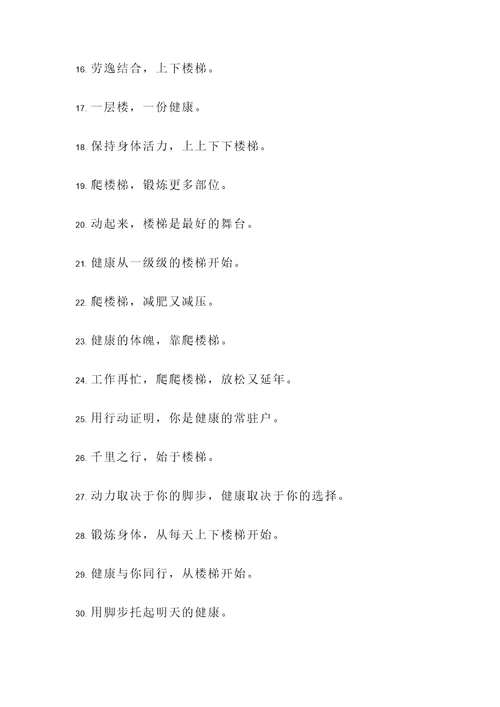 16. 劳逸结合，上下楼梯。

17. 一层楼，一份健康。

18. 保持身体活力，上上下下楼梯。

19. 爬楼梯，锻炼更多部位。

20. 动起来，楼梯是最好的舞台。

21. 健康从一级级的楼梯开始。

22. 爬楼梯，减肥又减压。

23. 健康的体魄，靠爬楼梯。

24. 工作再忙，爬爬楼梯，放松又延年。

25. 用行动证明，你是健康的常驻户。

26. 千里之行，始于楼梯。

27. 动力取决于你的脚步，健康取决于你的选择。

28. 锻炼身体，从每天上下楼梯开始。

29. 健康与你同行，从楼梯开始。

30. 用脚步托起明天的健康。